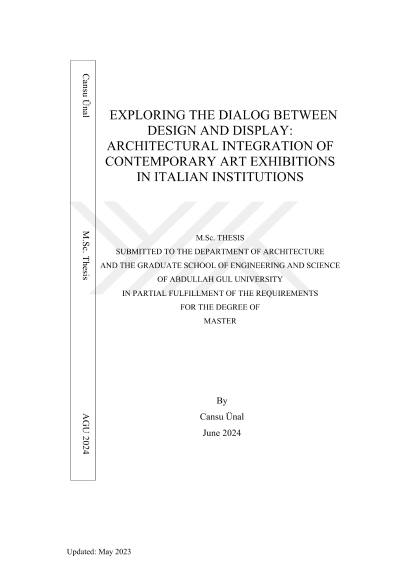 Cansu Ünal

M.Sc. Thesis

AGU 2024

EXPLORING THE DIALOG BETWEEN DESIGN AND DISPLAY: ARCHITECTURAL INTEGRATION OF CONTEMPORARY ART EXHIBITIONS IN ITALIAN INSTITUTIONS

M.Sc. THESIS
SUBMITTED TO THE DEPARTMENT OF ARCHITECTURE
AND THE GRADUATE SCHOOL OF ENGINEERING AND SCIENCE
OF ABDULLAH GUL UNIVERSITY
IN PARTIAL FULFILLMENT OF THE REQUIREMENTS
FOR THE DEGREE OF
MASTER

By
Cansu Ünal
June 2024

Updated: May 2023